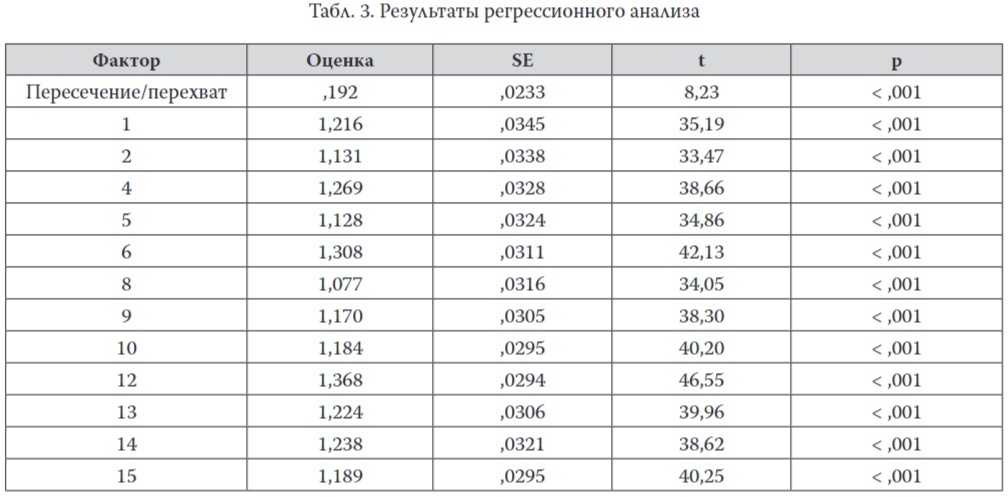 Табл. 3. Результаты регрессионного анализа

| Фактор | Оценка | SE | t | p |
|---|---|---|---|---|
| Пересечение/перехват | ,192 | ,0233 | 8,23 | < ,001 |
| 1 | 1,216 | ,0345 | 35,19 | < ,001 |
| 2 | 1,131 | ,0338 | 33,47 | < ,001 |
| 4 | 1,269 | ,0328 | 38,66 | < ,001 |
| 5 | 1,128 | ,0324 | 34,86 | < ,001 |
| 6 | 1,308 | ,0311 | 42,13 | < ,001 |
| 8 | 1,077 | ,0316 | 34,05 | < ,001 |
| 9 | 1,170 | ,0305 | 38,30 | < ,001 |
| 10 | 1,184 | ,0295 | 40,20 | < ,001 |
| 12 | 1,368 | ,0294 | 46,55 | < ,001 |
| 13 | 1,224 | ,0306 | 39,96 | < ,001 |
| 14 | 1,238 | ,0321 | 38,62 | < ,001 |
| 15 | 1,189 | ,0295 | 40,25 | < ,001 |